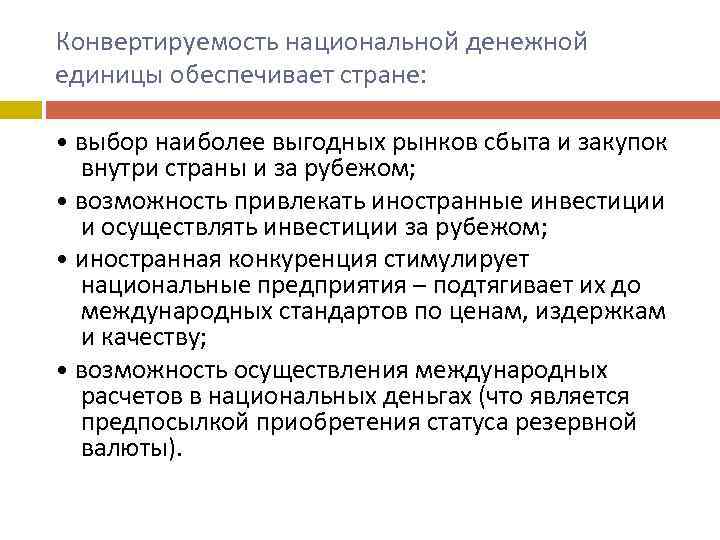 Конвертируемость национальной денежной единицы обеспечивает стране:

• выбор наиболее выгодных рынков сбыта и закупок внутри страны и за рубежом;

• возможность привлекать иностранные инвестиции и осуществлять инвестиции за рубежом;

• иностранная конкуренция стимулирует национальные предприятия – подтягивает их до международных стандартов по ценам, издержкам и качеству;

• возможность осуществления международных расчетов в национальных деньгах (что является предпосылкой приобретения статуса резервной валюты).